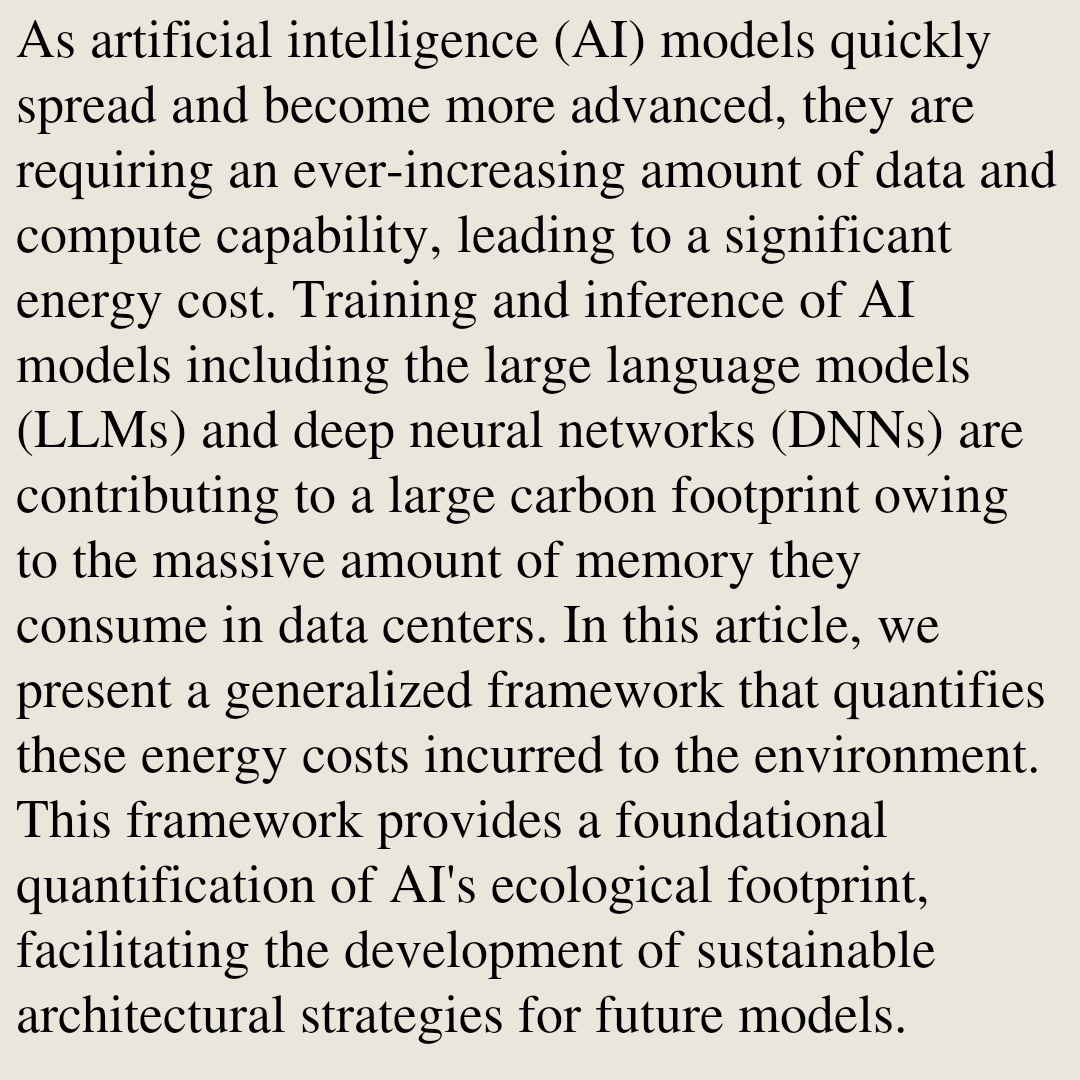 As artificial intelligence (AI) models quickly spread and become more advanced, they are requiring an ever-increasing amount of data and compute capability, leading to a significant energy cost. Training and inference of AI models including the large language models (LLMs) and deep neural networks (DNNs) are contributing to a large carbon footprint owing to the massive amount of memory they consume in data centers. In this article, we present a generalized framework that quantifies these energy costs incurred to the environment. This framework provides a foundational quantification of AI's ecological footprint, facilitating the development of sustainable architectural strategies for future models.